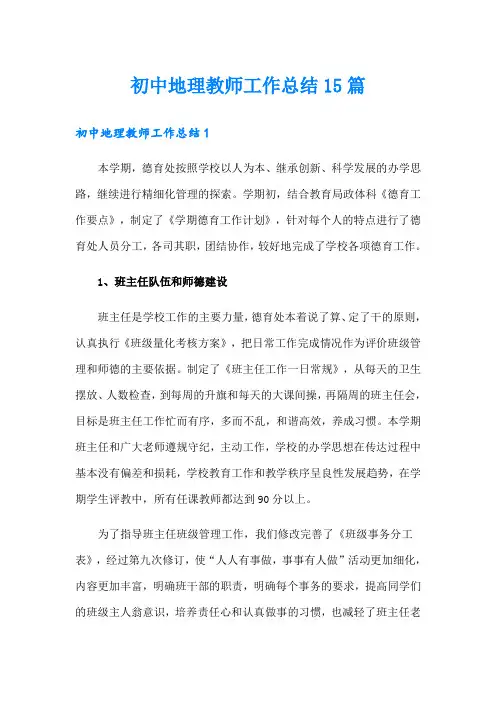 初中地理教师工作总结15篇

初中地理教师工作总结1

本学期，德育处按照学校以人为本、继承创新、科学发展的办学思路，继续进行精细化管理的探索。学期初，结合教育局政体科《德育工作要点》，制定了《学期德育工作计划》，针对每个人的特点进行了德育处人员分工，各司其职，团结协作，较好地完成了学校各项德育工作。

1、班主任队伍和师德建设

班主任是学校工作的主要力量，德育处本着说了算、定了干的原则，认真执行《班级量化考核方案》，把日常工作完成情况作为评价班级管理和师德的主要依据。制定了《班主任工作一日常规》，从每天的卫生摆放、人数检查，到每周的升旗和每天的大课间操，再隔周的班主任会，目标是班主任工作忙而有序，多而不乱，和谐高效，养成习惯。本学期班主任和广大老师遵规守纪，主动工作，学校的办学思想在传达过程中基本没有偏差和损耗，学校教育工作和教学秩序呈良性发展趋势，在学期学生评教中，所有任课教师都达到90分以上。

为了指导班主任班级管理工作，我们修改完善了《班级事务分工表》，经过第九次修订，使“人人有事做，事事有人做”活动更加细化，内容更加丰富，明确班干部的职责，明确每个事务的要求，提高同学们的班级主人翁意识，培养责任心和认真做事的习惯，也减轻了班主任老